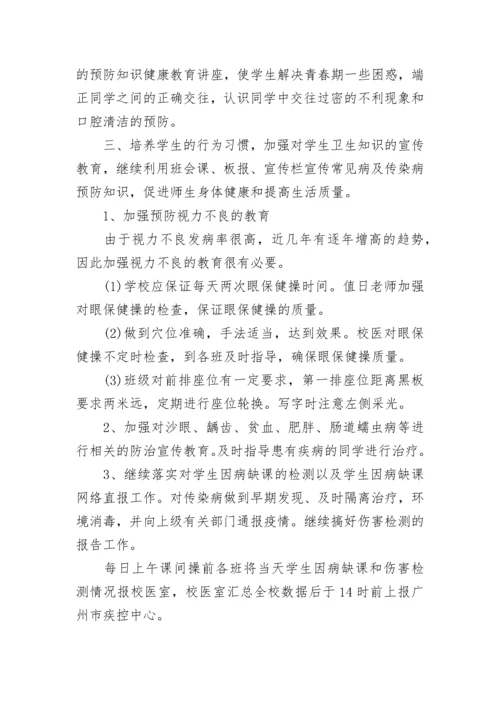 的预防知识健康教育讲座，使学生解决青春期一些困惑，端正同学之间的正确交往，认识同学中交往过密的不利现象和口腔清洁的预防。

三、培养学生的行为习惯，加强对学生卫生知识的宣传教育，继续利用班会课、板报、宣传栏宣传常见病及传染病预防知识，促进师生身体健康和提高生活质量。

1、加强预防视力不良的教育

由于视力不良发病率很高，近几年有逐年增高的趋势，因此加强视力不良的教育很有必要。

(1)学校应保证每天两次眼保健操时间。值日老师加强对眼保健操的检查，保证眼保健操的质量。

(2)做到穴位准确，手法适当，达到效果。校医对眼保健操不定时检查，到各班及时指导，确保眼保健操质量。

(3)班级对前排座位有一定要求，第一排座位距离黑板要求两米远，定期进行座位轮换。写字时注意左侧采光。

2、加强对沙眼、龋齿、贫血、肥胖、肠道蠕虫病等进行相关的防治宣传教育。及时指导患有疾病的同学进行治疗。

3、继续落实对学生因病缺课的检测以及学生因病缺课网络直报工作。对传染病做到早期发现、及时隔离治疗，环境消毒，并向上级有关部门通报疫情。继续搞好伤害检测的报告工作。

每日上午课间操前各班将当天学生因病缺课和伤害检测情况报校医室，校医室汇总全校数据后于14时前上报广州市疾控中心。